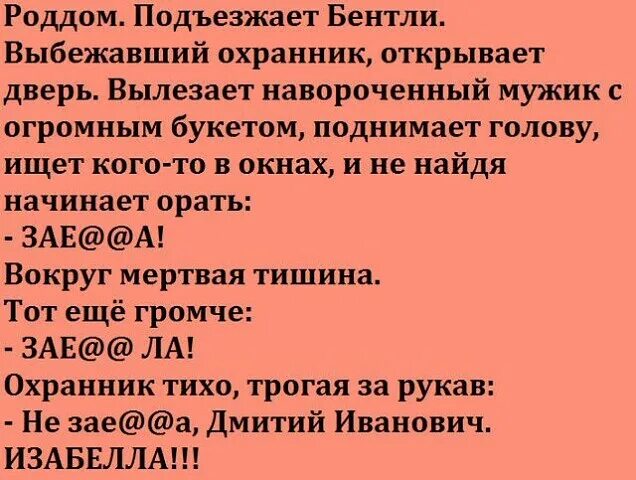 Роддом. Подъезжает Бентли. Выбежавший охранник, открывает дверь. Вылезает навороченный мужик с огромным букетом, поднимает голову, ищет кого-то в окнах, и не найдя начинает орать:
- ЗАЕ@@А!
Вокруг мертвая тишина.
Тот ещё громче:
- ЗАЕ@@ ЛА!
Охранник тихо, трогая за рукав:
- Не зае@@а, Дмитий Иванович. ИЗАБЕЛЛА!!!